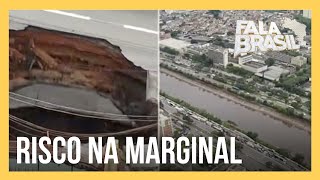 FALA BRASIL

RISCO NA MARGINAL